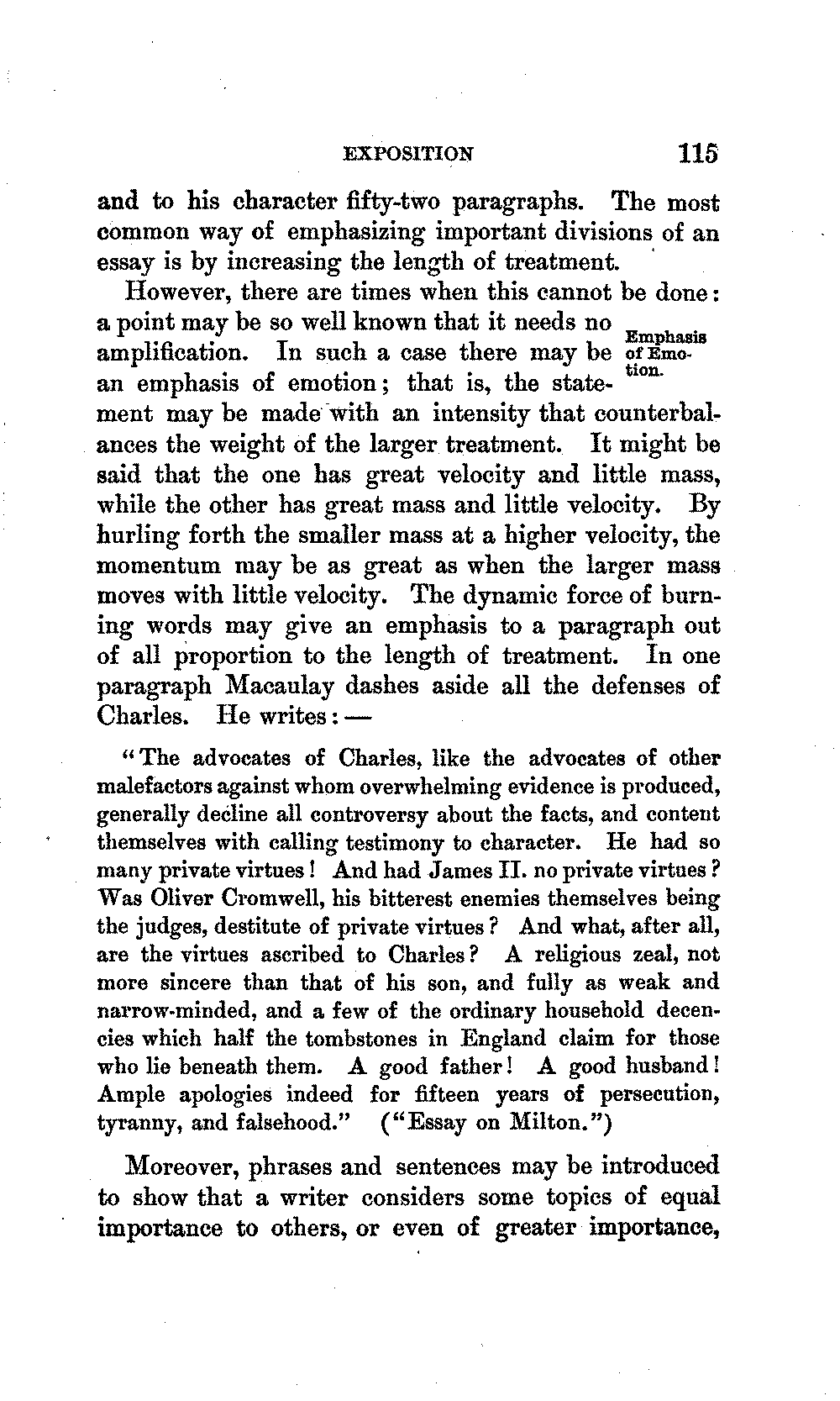 EXPOSITION 115

and to his character fifty-two paragraphs. The most common way of emphasizing important divisions of an essay is by increasing the length of treatment.

However, there are times when this cannot be done: a point may be so well known that it needs no amplification. In such a case there may be an emphasis of emotion; that is, the statement may be made with an intensity that counterbalances the weight of the larger treatment. It might be said that the one has great velocity and little mass, while the other has great mass and little velocity. By hurling forth the smaller mass at a higher velocity, the momentum may be as great as when the larger mass moves with little velocity. The dynamic force of burning words may give an emphasis to a paragraph out of all proportion to the length of treatment. In one paragraph Macaulay dashes aside all the defenses of Charles. He writes: —

Emphasis of Emotion.

"The advocates of Charles, like the advocates of other malefactors against whom overwhelming evidence is produced, generally decline all controversy about the facts, and content themselves with calling testimony to character. He had so many private virtues! And had James II. no private virtues? Was Oliver Cromwell, his bitterest enemies themselves being the judges, destitute of private virtues? And what, after all, are the virtues ascribed to Charles? A religious zeal, not more sincere than that of his son, and fully as weak and narrow-minded, and a few of the ordinary household decencies which half the tombstones in England claim for those who lie beneath them. A good father! A good husband! Ample apologies indeed for fifteen years of persecution, tyranny, and falsehood." ("Essay on Milton.")

Moreover, phrases and sentences may be introduced to show that a writer considers some topics of equal importance to others, or even of greater importance,